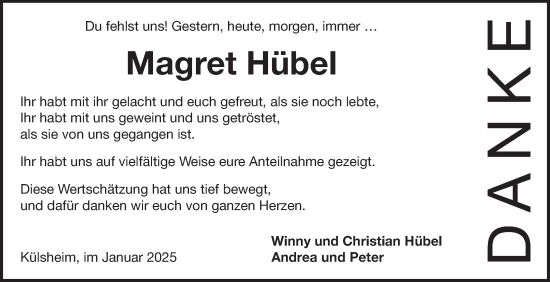 Du fehlst uns! Gestern, heute, morgen, immer …

Magret Hübel

Ihr habt mit ihr gelacht und euch gefreut, als sie noch lebte, Ihr habt mit uns geweint und uns getröstet, als sie von uns gegangen ist.

Ihr habt uns auf vielfältige Weise eure Anteilnahme gezeigt.

Diese Wertschätzung hat uns tief bewegt, und dafür danken wir euch von ganzen Herzen.

Külsheim, im Januar 2025

Winny und Christian Hübel
Andrea und Peter

DANKE